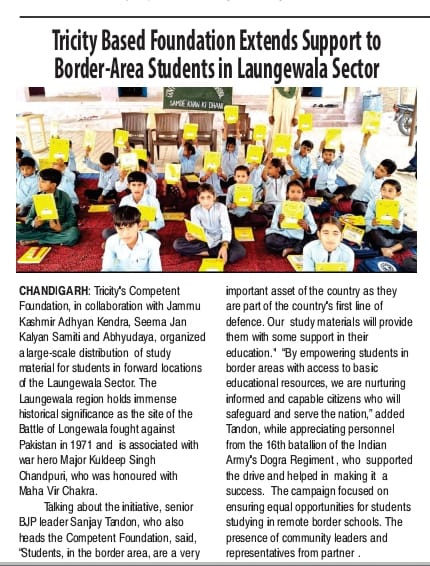 Tricity Based Foundation Extends Support to Border-Area Students in Laungewala Sector

SAMDE KHAN KI DHANI

CHANDIGARH: Tricity's Competent Foundation, in collaboration with Jammu Kashmir Adhyan Kendra, Seema Jan Kalyan Samiti and Abhyudaya, organized a large-scale distribution of study material for students in forward locations of the Laungewala Sector. The Laungewala region holds immense historical significance as the site of the Battle of Longewala fought against Pakistan in 1971 and is associated with war hero Major Kuldeep Singh Chandpuri, who was honoured with Maha Vir Chakra.

Talking about the initiative, senior BJP leader Sanjay Tandon, who also heads the Competent Foundation, said, "Students, in the border area, are a very important asset of the country as they are part of the country's first line of defence. Our study materials will provide them with some support in their education." "By empowering students in border areas with access to basic educational resources, we are nurturing informed and capable citizens who will safeguard and serve the nation," added Tandon, while appreciating personnel from the 16th batallion of the Indian Army's Dogra Regiment , who supported the drive and helped in making it a success. The campaign focused on ensuring equal opportunities for students studying in remote border schools. The presence of community leaders and representatives from partner .